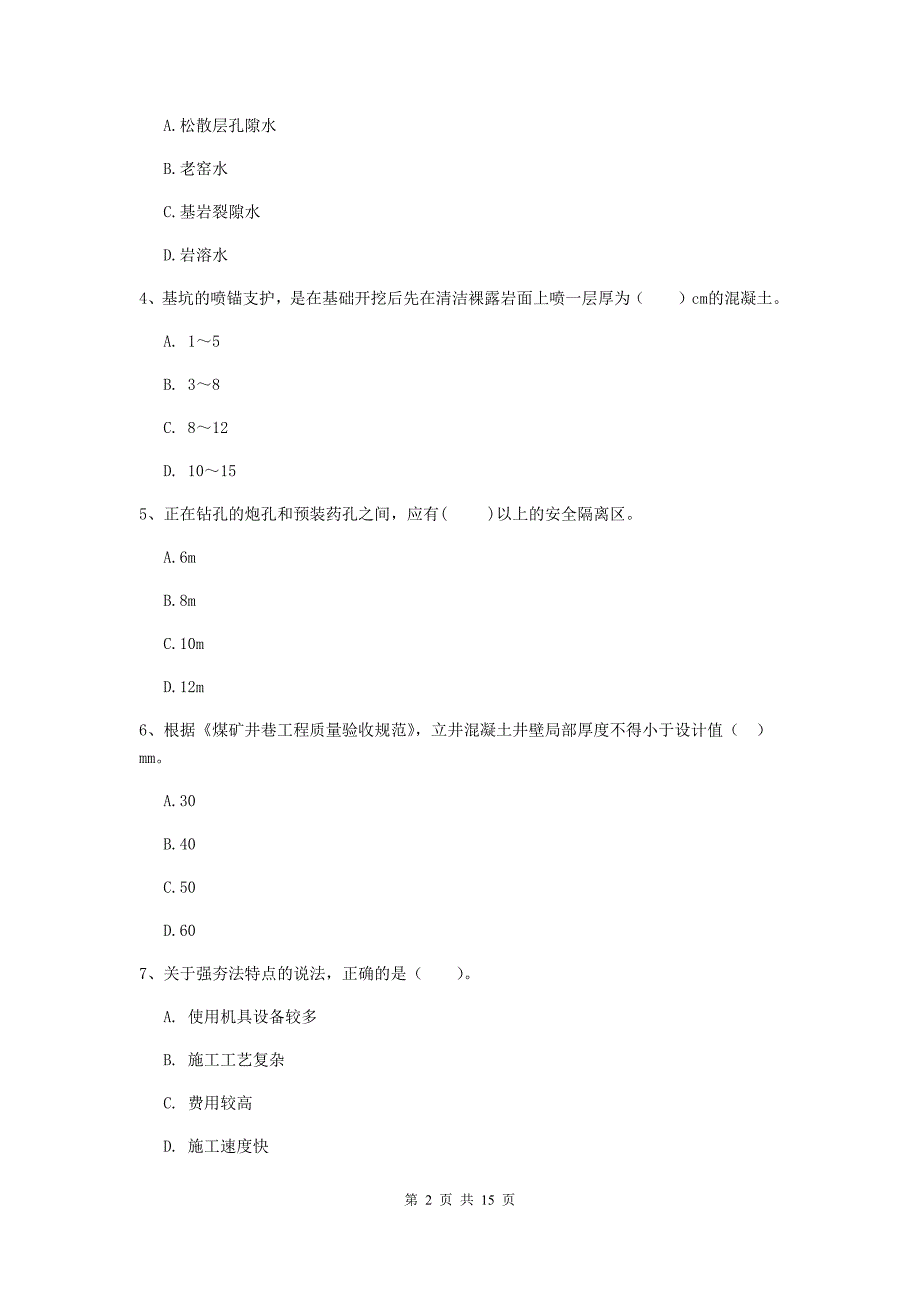 A.松散层孔隙水

B.老窑水

C.基岩裂隙水

D.岩溶水

4、基坑的喷锚支护，是在基础开挖后先在清洁裸露岩面上喷一层厚为（　　）cm的混凝土。

A. 1～5

B. 3～8

C. 8～12

D. 10～15

5、正在钻孔的炮孔和预装药孔之间，应有(　　)以上的安全隔离区。

A.6m

B.8m

C.10m

D.12m

6、根据《煤矿井巷工程质量验收规范》，立井混凝土井壁局部厚度不得小于设计值（　）mm。

A.30

B.40

C.50

D.60

7、关于强夯法特点的说法，正确的是（　　）。

A. 使用机具设备较多

B. 施工工艺复杂

C. 费用较高

D. 施工速度快

第 2 页 共 15 页